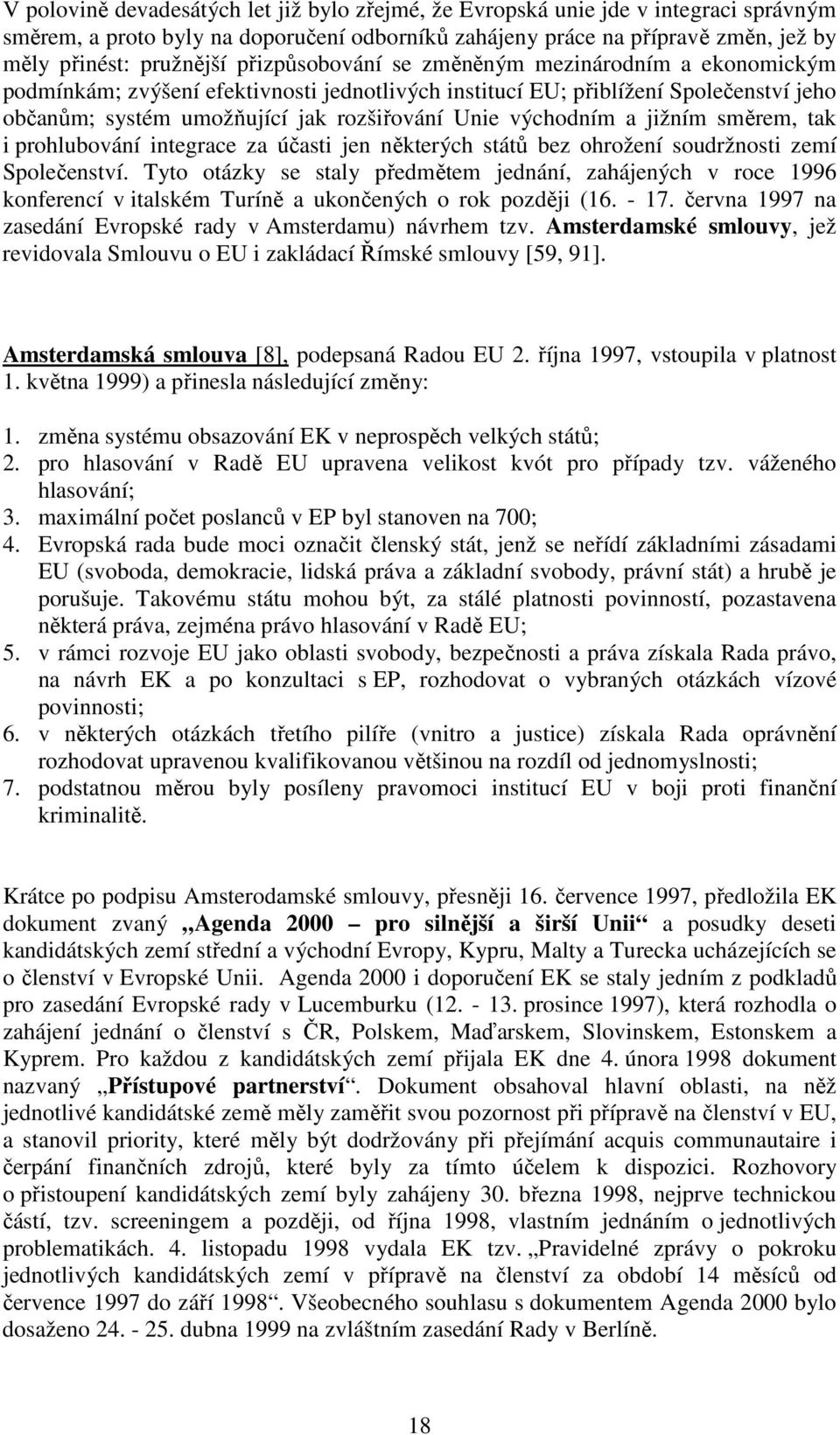 V polovině devadesátých let již bylo zřejmé, že Evropská unie jde v integraci správným směrem, a proto byly na doporučení odborníků zahájeny práce na přípravě změn, jež by měly přinést: pružnější přizpůsobování se změněným mezinárodním a ekonomickým podmínkám; zvýšení efektivnosti jednotlivých institucí EU; přiblížení Společenství jeho občanům; systém umožňující jak rozšiřování Unie východním a jižním směrem, tak i prohlubování integrace za účasti jen některých států bez ohrožení soudržnosti zemí Společenství. Tyto otázky se staly předmětem jednání, zahájených v roce 1996 konferencí v italském Turíně a ukončených o rok později (16. - 17. června 1997 na zasedání Evropské rady v Amsterdamu) návrhem tzv. Amsterdamské smlouvy, jež revidovala Smlouvu o EU i zakládací Římské smlouvy [59, 91].

Amsterdamská smlouva [8], podepsaná Radou EU 2. října 1997, vstoupila v platnost 1. května 1999) a přinesla následující změny:

1. změna systému obsazování EK v neprospěch velkých států;
2. pro hlasování v Radě EU upravena velikost kvót pro případy tzv. váženého hlasování;
3. maximální počet poslanců v EP byl stanoven na 700;
4. Evropská rada bude moci označit členský stát, jenž se neřídí základními zásadami EU (svoboda, demokracie, lidská práva a základní svobody, právní stát) a hrubě je porušuje. Takovému státu mohou být, za stálé platnosti povinností, pozastavena některá práva, zejména právo hlasování v Radě EU;
5. v rámci rozvoje EU jako oblasti svobody, bezpečnosti a práva získala Rada právo, na návrh EK a po konzultaci s EP, rozhodovat o vybraných otázkách vízové povinnosti;
6. v některých otázkách třetího pilíře (vnitro a justice) získala Rada oprávnění rozhodovat upravenou kvalifikovanou většinou na rozdíl od jednomyslnosti;
7. podstatnou měrou byly posíleny pravomoci institucí EU v boji proti finanční kriminalitě.

Krátce po podpisu Amsterodamské smlouvy, přesněji 16. července 1997, předložila EK dokument zvaný „Agenda 2000 – pro silnější a širší Unii“ a posudky deseti kandidátských zemí střední a východní Evropy, Kypru, Malty a Turecka ucházejících se o členství v Evropské Unii. Agenda 2000 i doporučení EK se staly jedním z podkladů pro zasedání Evropské rady v Lucemburku (12. - 13. prosince 1997), která rozhodla o zahájení jednání o členství s ČR, Polskem, Maďarskem, Slovinskem, Estonskem a Kyprem. Pro každou z kandidátských zemí přijala EK dne 4. února 1998 dokument nazvaný „Přístupové partnerství“. Dokument obsahoval hlavní oblasti, na něž jednotlivé kandidátské země měly zaměřit svou pozornost při přípravě na členství v EU, a stanovil priority, které měly být dodržovány při přejímání acquis communautaire i čerpání finančních zdrojů, které byly za tímto účelem k dispozici. Rozhovory o přistoupení kandidátských zemí byly zahájeny 30. března 1998, nejprve technickou částí, tzv. screeningem a později, od října 1998, vlastním jednáním o jednotlivých problematikách. 4. listopadu 1998 vydala EK tzv. „Pravidelné zprávy o pokroku jednotlivých kandidátských zemí v přípravě na členství za období 14 měsíců od července 1997 do září 1998“. Všeobecného souhlasu s dokumentem Agenda 2000 bylo dosaženo 24. - 25. dubna 1999 na zvláštním zasedání Rady v Berlíně.

18